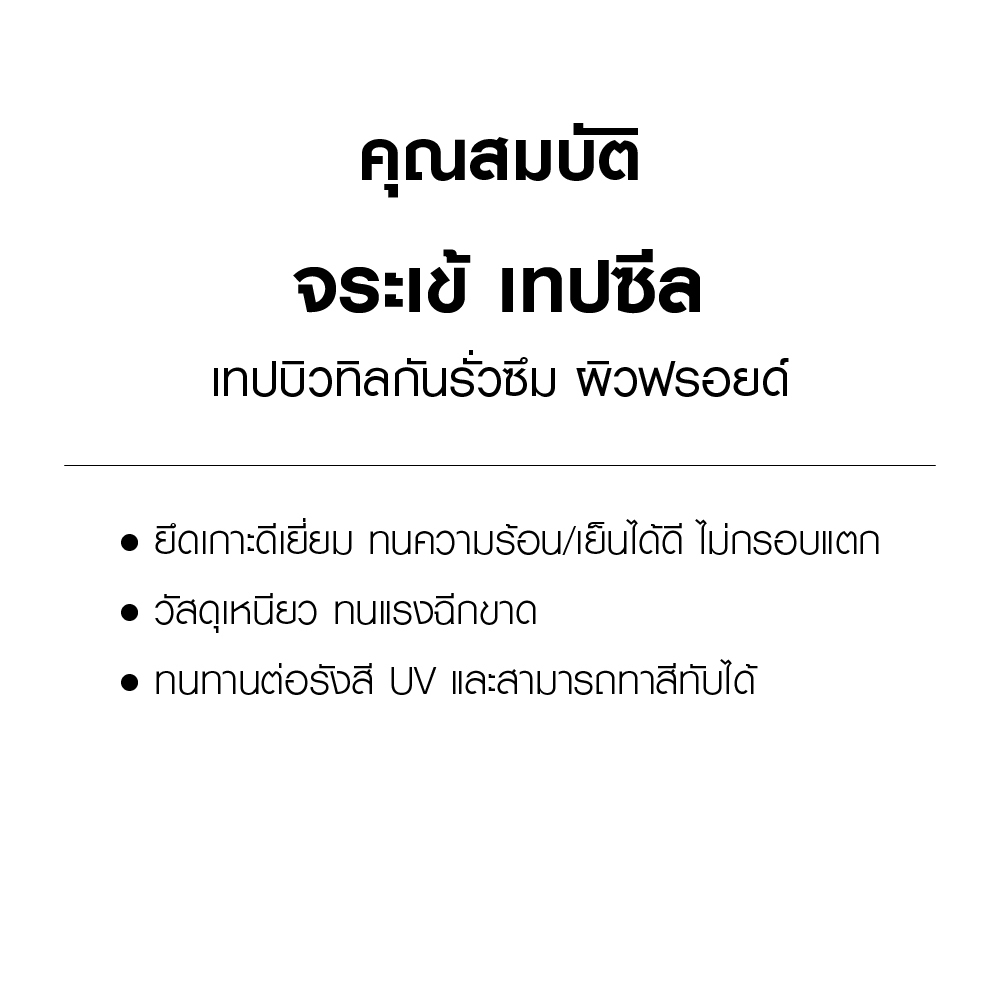 คุณสมบัติ

จระเข้ เทปซีล

เทปบิวทิลกันรั่วซึม ผิวฟรอยด์

• ยึดเกาะดีเยี่ยม ทนความร้อน/เย็นได้ดี ไม่กรอบแตก
• วัสดุเหนียว ทนแรงฉีกขาด
• ทนทานต่อรังสี UV และสามารถทาสีทับได้